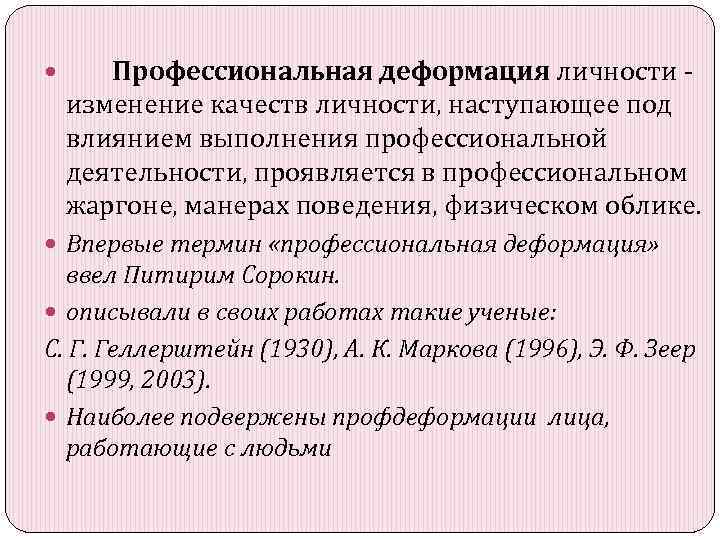 Профессиональная деформация личности - изменение качеств личности, наступающее под влиянием выполнения профессиональной деятельности, проявляется в профессиональном жаргоне, манерах поведения, физическом облике.

Впервые термин «профессиональная деформация» ввел Питирим Сорокин.

описывали в своих работах такие ученые:

С. Г. Геллерштейн (1930), А. К. Маркова (1996), Э. Ф. Зеер (1999, 2003).

Наиболее подвержены профдеформации лица, работающие с людьми